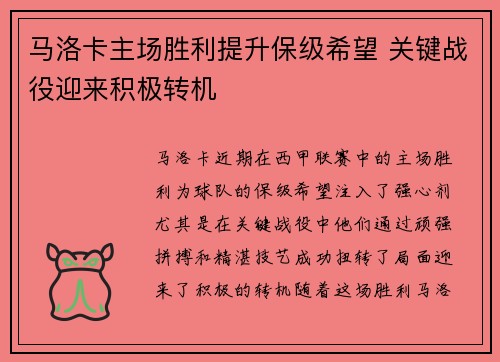 马洛卡主场胜利提升保级希望 关键战役迎来积极转机

马洛卡近期在西甲联赛中的主场胜利为球队的保级希望注入了强心剂尤其是在关键战役中他们通过顽强拼搏和精湛技艺成功扭转了局面迎来了积极的转机随着这场胜利马洛